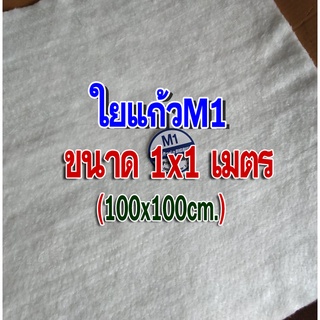 ใยแก้วM1

M1

ขนาด 1x1 เมตร

(100x100cm.)